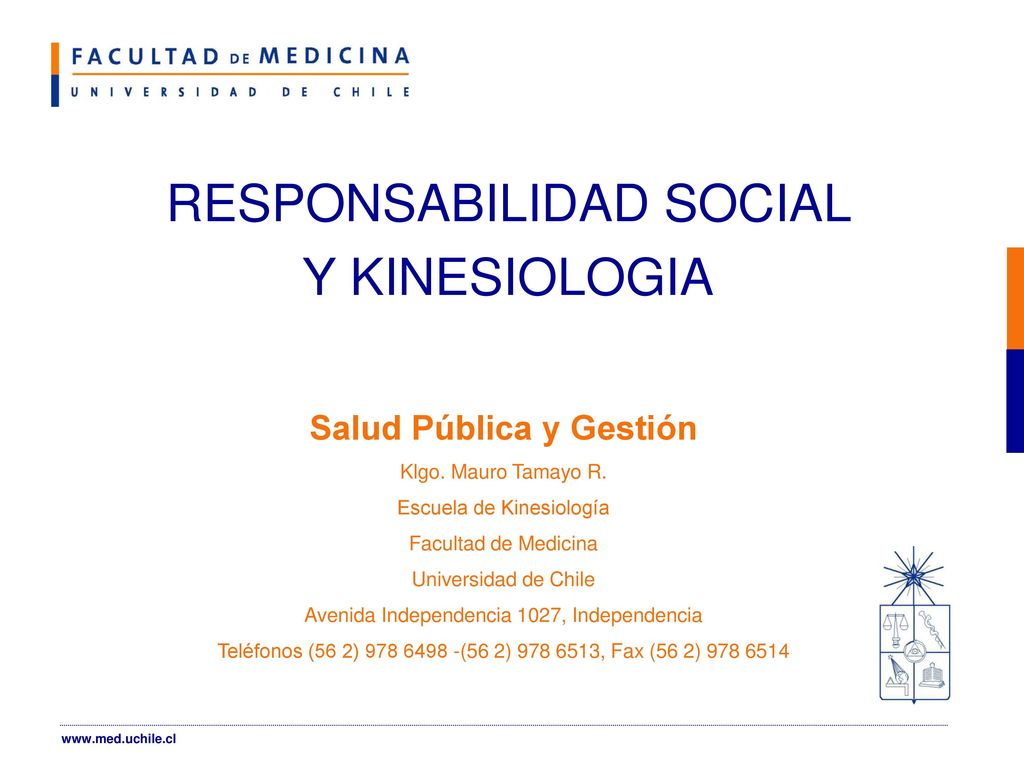 FACULTAD DE MEDICINA
UNIVERSIDAD DE CHILE

RESPONSABILIDAD SOCIAL
Y KINESIOLOGIA

Salud Pública y Gestión
Klgo. Mauro Tamayo R.
Escuela de Kinesiología
Facultad de Medicina
Universidad de Chile
Avenida Independencia 1027, Independencia
Teléfonos (56 2) 978 6498 -(56 2) 978 6513, Fax (56 2) 978 6514

www.med.uchile.cl